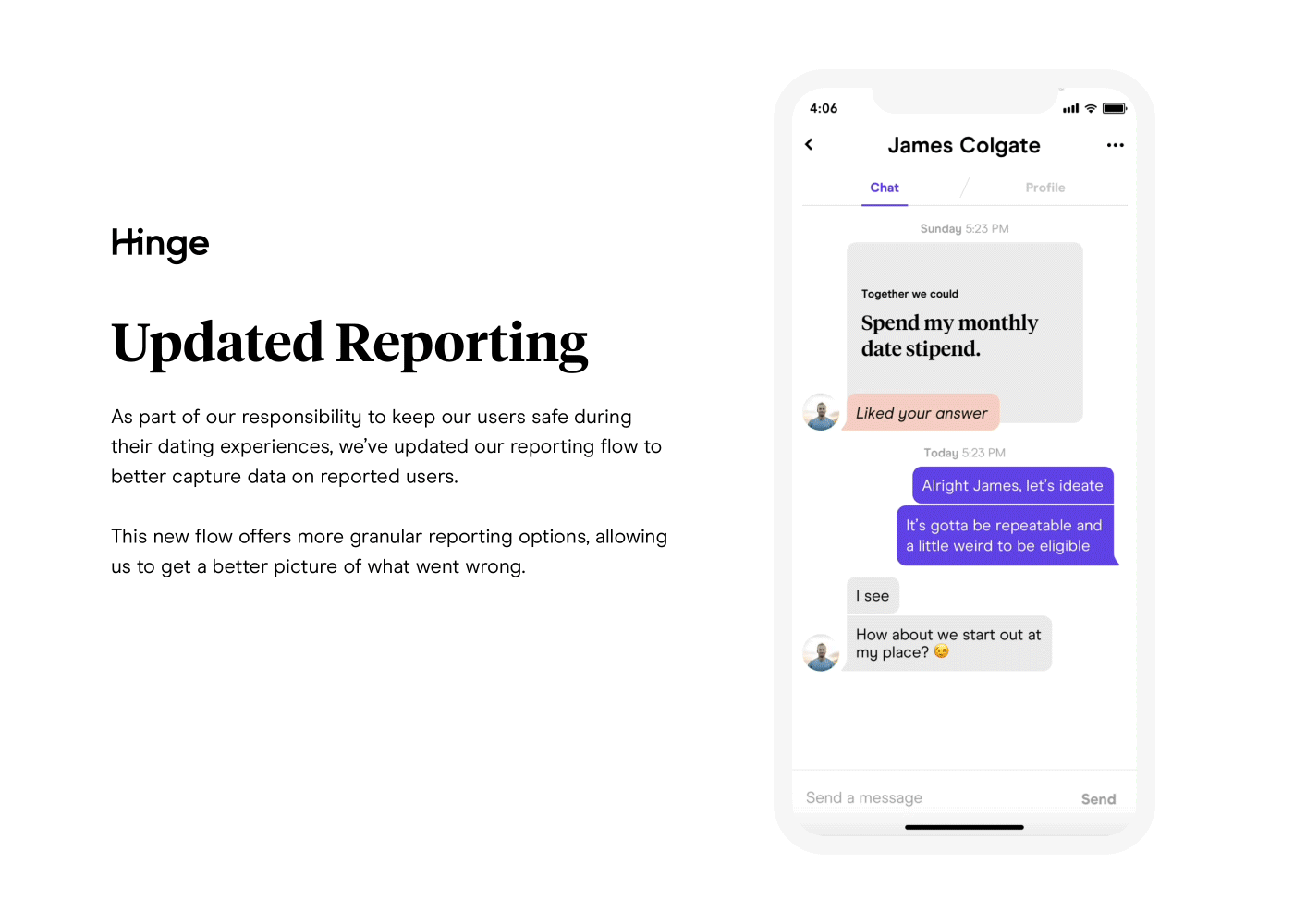 Hinge

Updated Reporting

As part of our responsibility to keep our users safe during their dating experiences, we've updated our reporting flow to better capture data on reported users.

This new flow offers more granular reporting options, allowing us to get a better picture of what went wrong.

4:06

James Colgate

Chat

Profile

Sunday 5:23 PM

Together we could

Spend my monthly date stipend.

Liked your answer

Today 5:23 PM

Alright James, let's ideate

It's gotta be repeatable and a little weird to be eligible

I see

How about we start out at my place? 😉

Send a message

Send